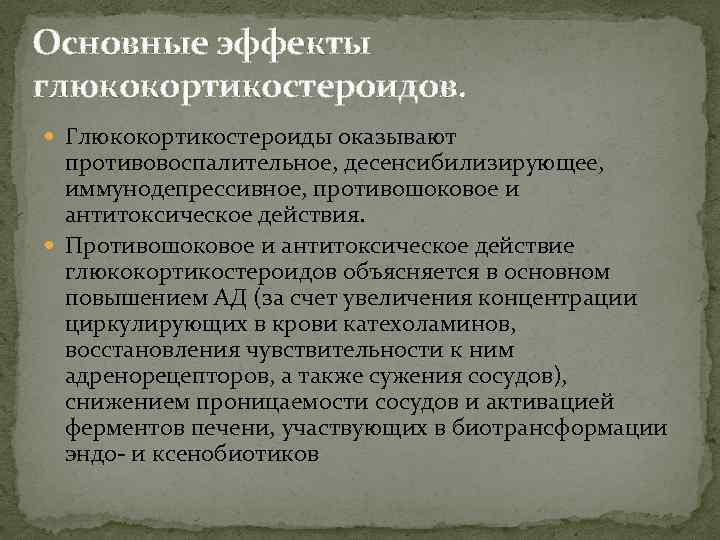 Основные эффекты глюкокортикостероидов.

Глюкокортикостероиды оказывают противовоспалительное, десенсибилизирующее, иммунодепрессивное, противошоковое и антитоксическое действия.

Противошоковое и антитоксическое действие глюкокортикостероидов объясняется в основном повышением АД (за счет увеличения концентрации циркулирующих в крови катехоламинов, восстановления чувствительности к ним адренорецепторов, а также сужения сосудов), снижением проницаемости сосудов и активацией ферментов печени, участвующих в биотрансформации эндо- и ксенобиотиков